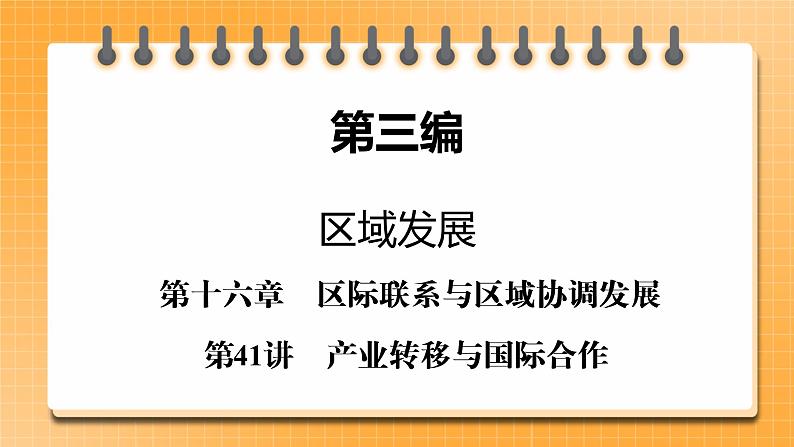 第三编

区域发展

第十六章　区际联系与区域协调发展

第41讲　产业转移与国际合作